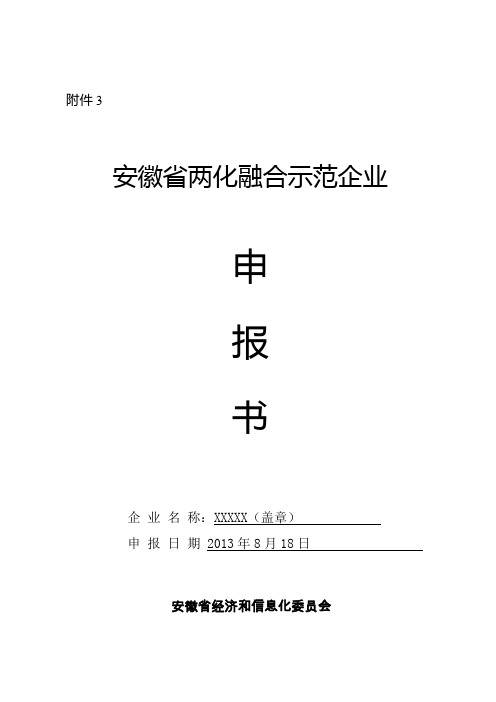 附件 3

安徽省两化融合示范企业

申

报

书

企 业 名 称：XXXXX（盖章）

申 报 日 期 2013 年 8 月 18 日

安徽省经济和信息化委员会